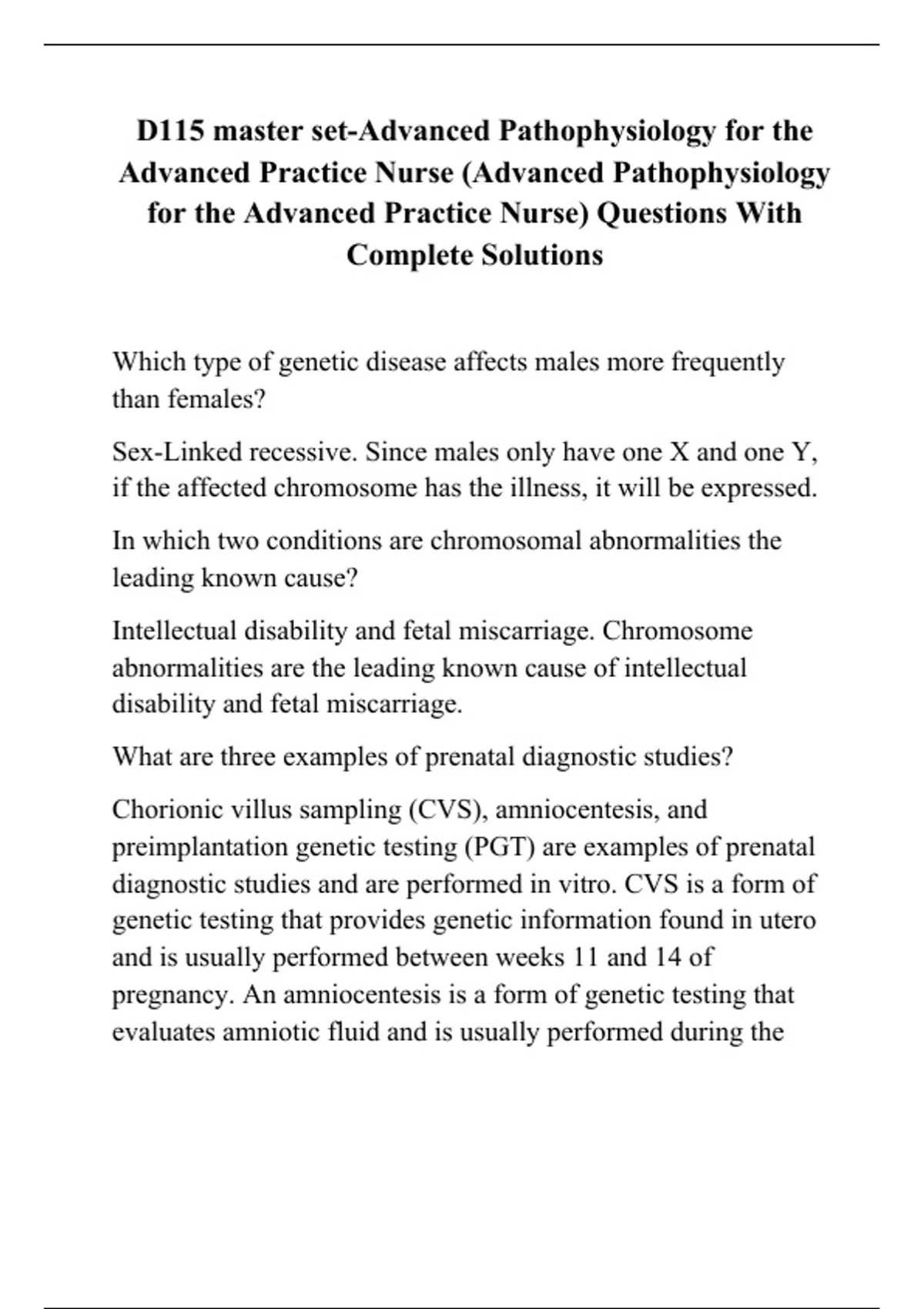 D115 master set-Advanced Pathophysiology for the Advanced Practice Nurse (Advanced Pathophysiology for the Advanced Practice Nurse) Questions With Complete Solutions

Which type of genetic disease affects males more frequently than females?

Sex-Linked recessive. Since males only have one X and one Y, if the affected chromosome has the illness, it will be expressed.

In which two conditions are chromosomal abnormalities the leading known cause?

Intellectual disability and fetal miscarriage. Chromosome abnormalities are the leading known cause of intellectual disability and fetal miscarriage.

What are three examples of prenatal diagnostic studies?

Chorionic villus sampling (CVS), amniocentesis, and preimplantation genetic testing (PGT) are examples of prenatal diagnostic studies and are performed in vitro. CVS is a form of genetic testing that provides genetic information found in utero and is usually performed between weeks 11 and 14 of pregnancy. An amniocentesis is a form of genetic testing that evaluates amniotic fluid and is usually performed during the